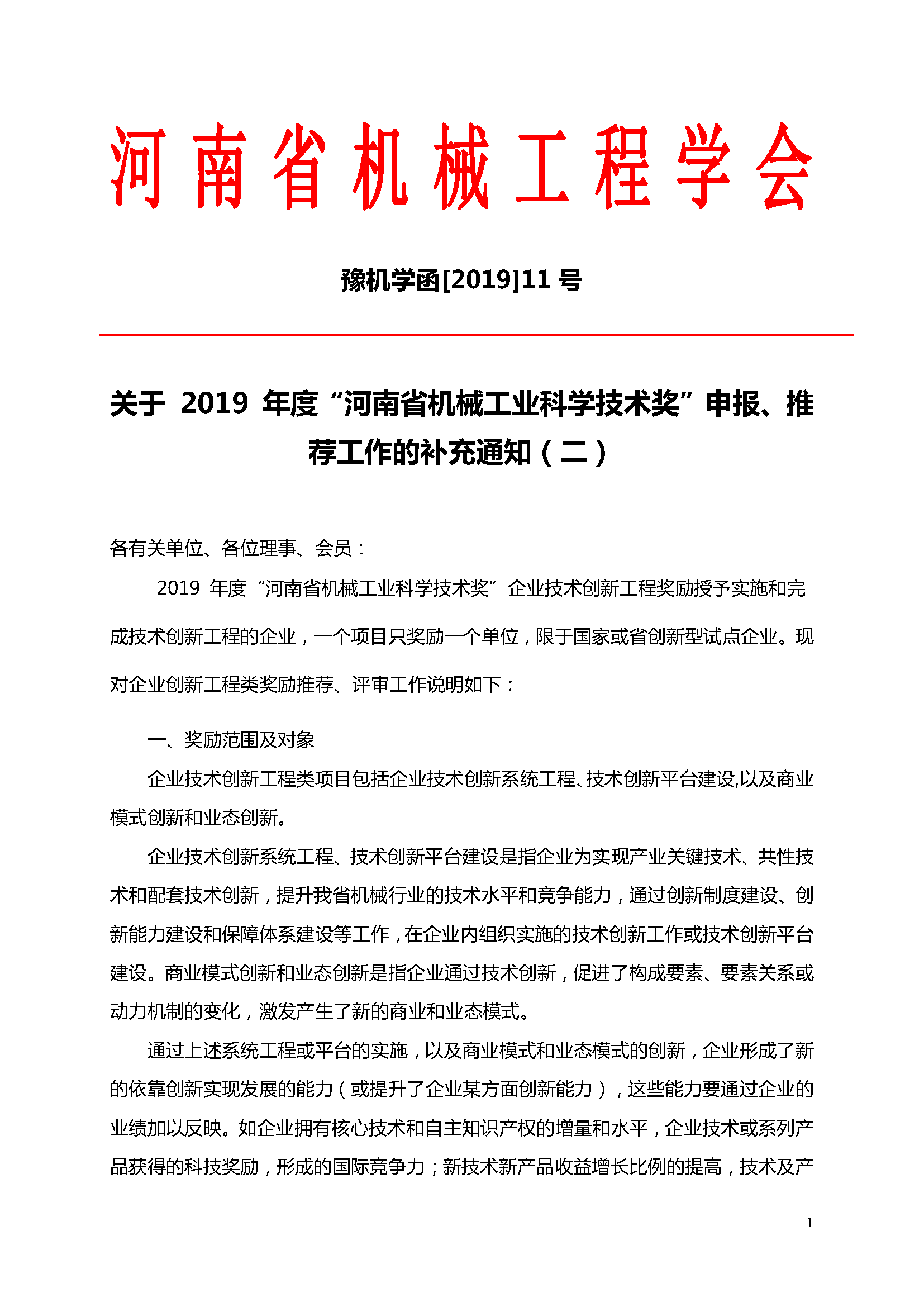 河南省机械工程学会

豫机学函[2019]11 号

关于 2019 年度“河南省机械工业科学技术奖”申报、推荐工作的补充通知（二）

各有关单位、各位理事、会员：

2019 年度“河南省机械工业科学技术奖”企业技术创新工程奖励授予实施和完成技术创新工程的企业，一个项目只奖励一个单位，限于国家或省创新型试点企业。现对企业创新工程类奖励推荐、评审工作说明如下：

一、奖励范围及对象

企业技术创新工程类项目包括企业技术创新系统工程、技术创新平台建设,以及商业模式创新和业态创新。

企业技术创新系统工程、技术创新平台建设是指企业为实现产业关键技术、共性技术和配套技术创新，提升我省机械行业的技术水平和竞争能力，通过创新制度建设、创新能力建设和保障体系建设等工作，在企业内组织实施的技术创新工作或技术创新平台建设。商业模式创新和业态创新是指企业通过技术创新，促进了构成要素、要素关系或动力机制的变化，激发产生了新的商业和业态模式。

通过上述系统工程或平台的实施，以及商业模式和业态模式的创新，企业形成了新的依靠创新实现发展的能力（或提升了企业某方面创新能力），这些能力要通过企业的业绩加以反映。如企业拥有核心技术和自主知识产权的增量和水平，企业技术或系列产品获得的科技奖励，形成的国际竞争力；新技术新产品收益增长比例的提高，技术及产

1